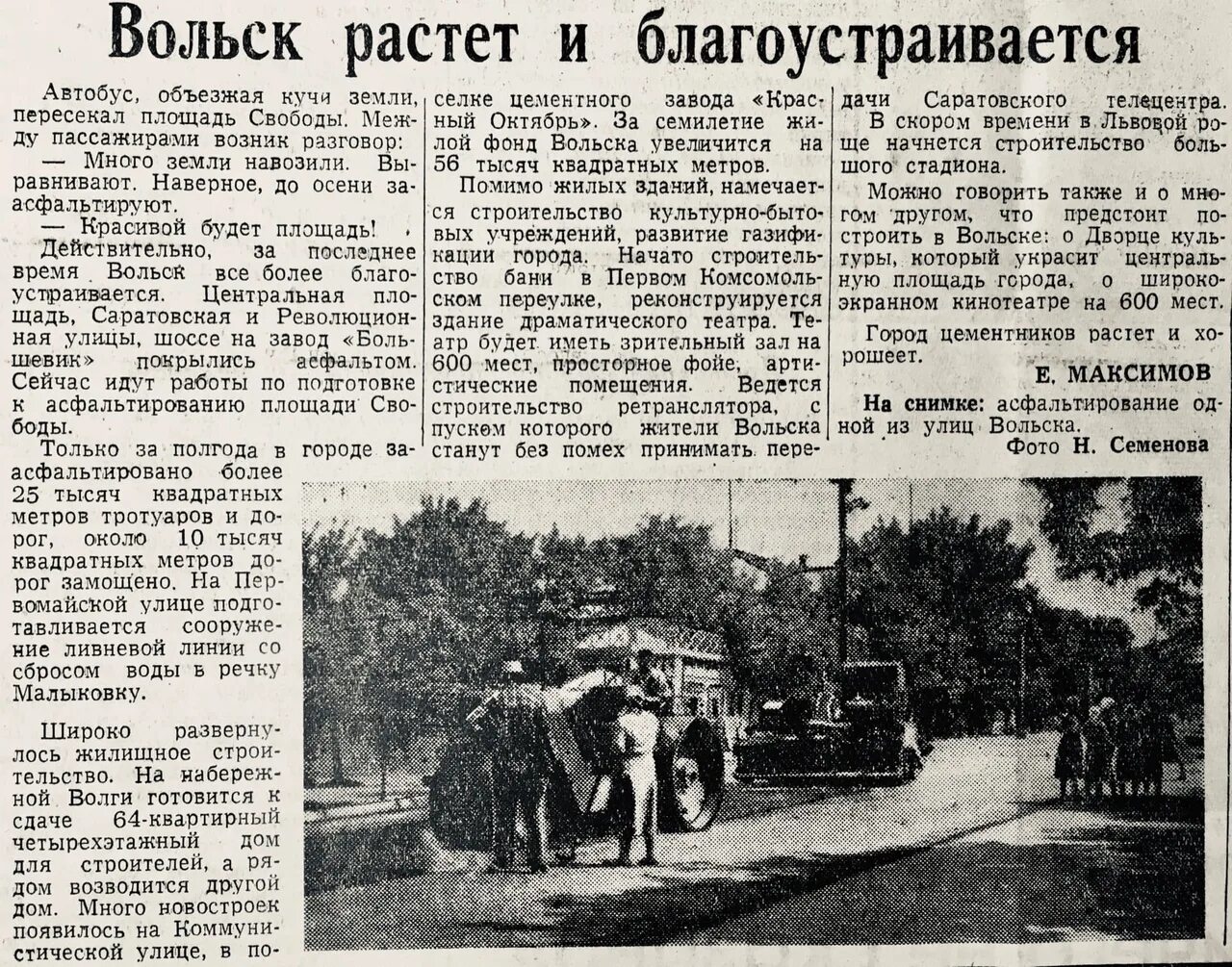 Вольск растет и благоустраивается

Автобус, объезжая кучи земли, пересекал площадь Свободы. Между пассажирами возник разговор:

— Много земли навозили. Выравнивают. Наверное, до осени заасфальтируют.

— Красивой будет площадь!

Действительно, за последнее время Вольск все более благоустраивается. Центральная площадь, Саратовская и Революционная улицы, шоссе на завод «Большевик» покрылись асфальтом. Сейчас идут работы по подготовке к асфальтированию площади Свободы.

Только за полгода в городе заасфальтировано более 25 тысяч квадратных метров тротуаров и дорог, около 10 тысяч квадратных метров дорог замощено. На Первомайской улице подготавливается сооружение ливневой линии со сбросом воды в речку Малыковку.

Широко развернулось жилищное строительство. На набережной Волги готовится к сдаче 64-квартирный четырехэтажный дом для строителей, а рядом возводится другой дом. Много новостроек появилось на Коммунистической улице, в поселке цементного завода «Красный Октябрь». За семилетие жилой фонд Вольска увеличится на 56 тысяч квадратных метров.

Помимо жилых зданий, намечается строительство культурно-бытовых учреждений, развитие газификации города. Начато строительство бани в Первом Комсомольском переулке, реконструируется здание драматического театра. Театр будет иметь зрительный зал на 600 мест, просторное фойе, артистические помещения. Ведется строительство ретранслятора, с пуском которого жители Вольска станут без помех принимать передачи Саратовского телецентра.

В скором времени в Львовой роще начнется строительство большого стадиона.

Можно говорить также и о многом другом, что предстоит построить в Вольске: о Дворце культуры, который украсит центральную площадь города, о широкоэкранном кинотеатре на 600 мест.

Город цементников растет и хорошеет.

Е. МАКСИМОВ

На снимке: асфальтирование одной из улиц Вольска.

Фото Н. Семенова